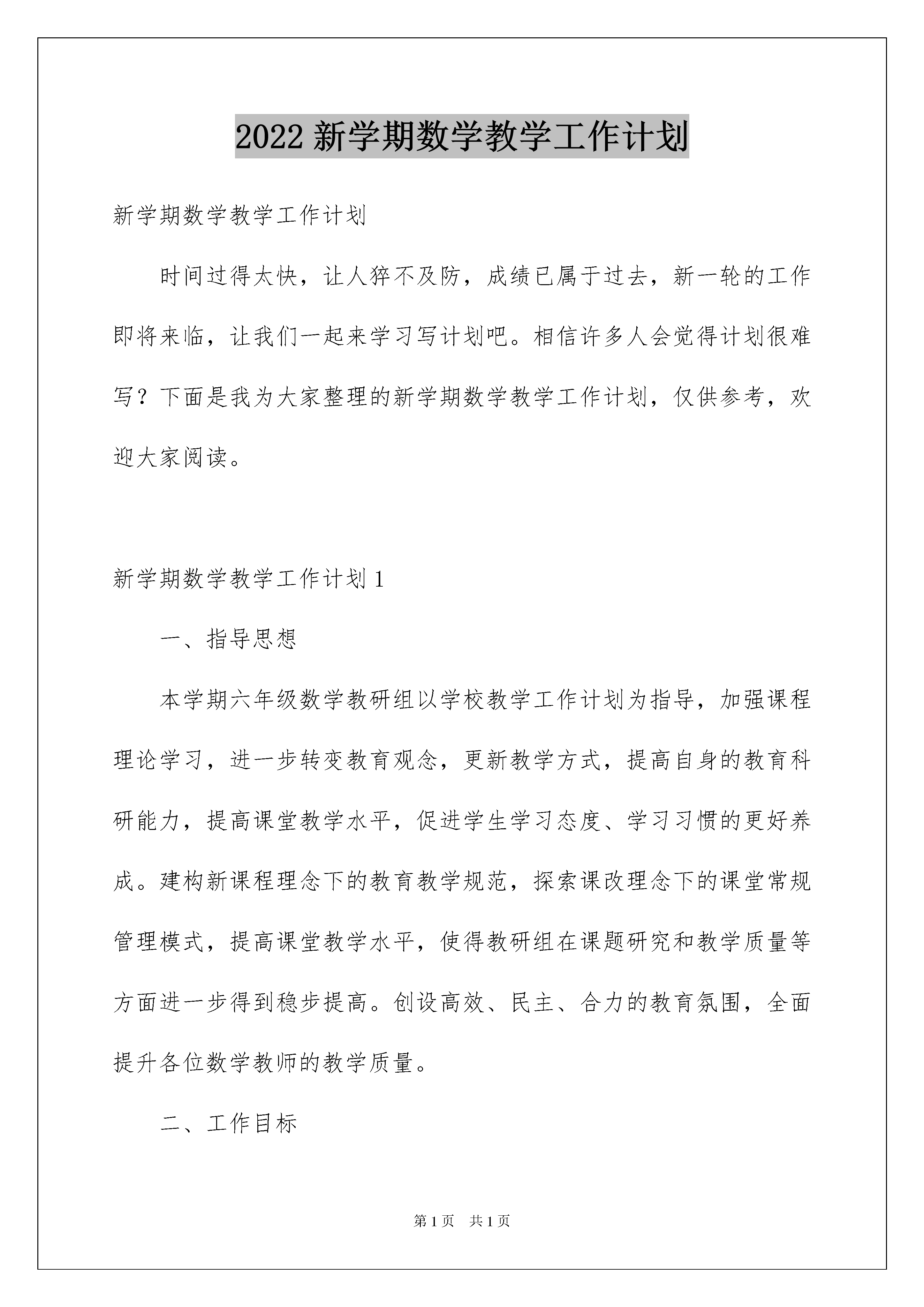 2022 新学期数学教学工作计划

新学期数学教学工作计划

时间过得太快，让人猝不及防，成绩已属于过去，新一轮的工作即将来临，让我们一起来学习写计划吧。相信许多人会觉得计划很难写？下面是我为大家整理的新学期数学教学工作计划，仅供参考，欢迎大家阅读。

新学期数学教学工作计划 1

一、指导思想

本学期六年级数学教研组以学校教学工作计划为指导，加强课程理论学习，进一步转变教育观念，更新教学方式，提高自身的教育科研能力，提高课堂教学水平，促进学生学习态度、学习习惯的更好养成。建构新课程理念下的教育教学规范，探索课改理念下的课堂常规管理模式，提高课堂教学水平，使得教研组在课题研究和教学质量等方面进一步得到稳步提高。创设高效、民主、合力的教育氛围，全面提升各位数学教师的教学质量。

二、工作目标

第 1 页　共 1 页